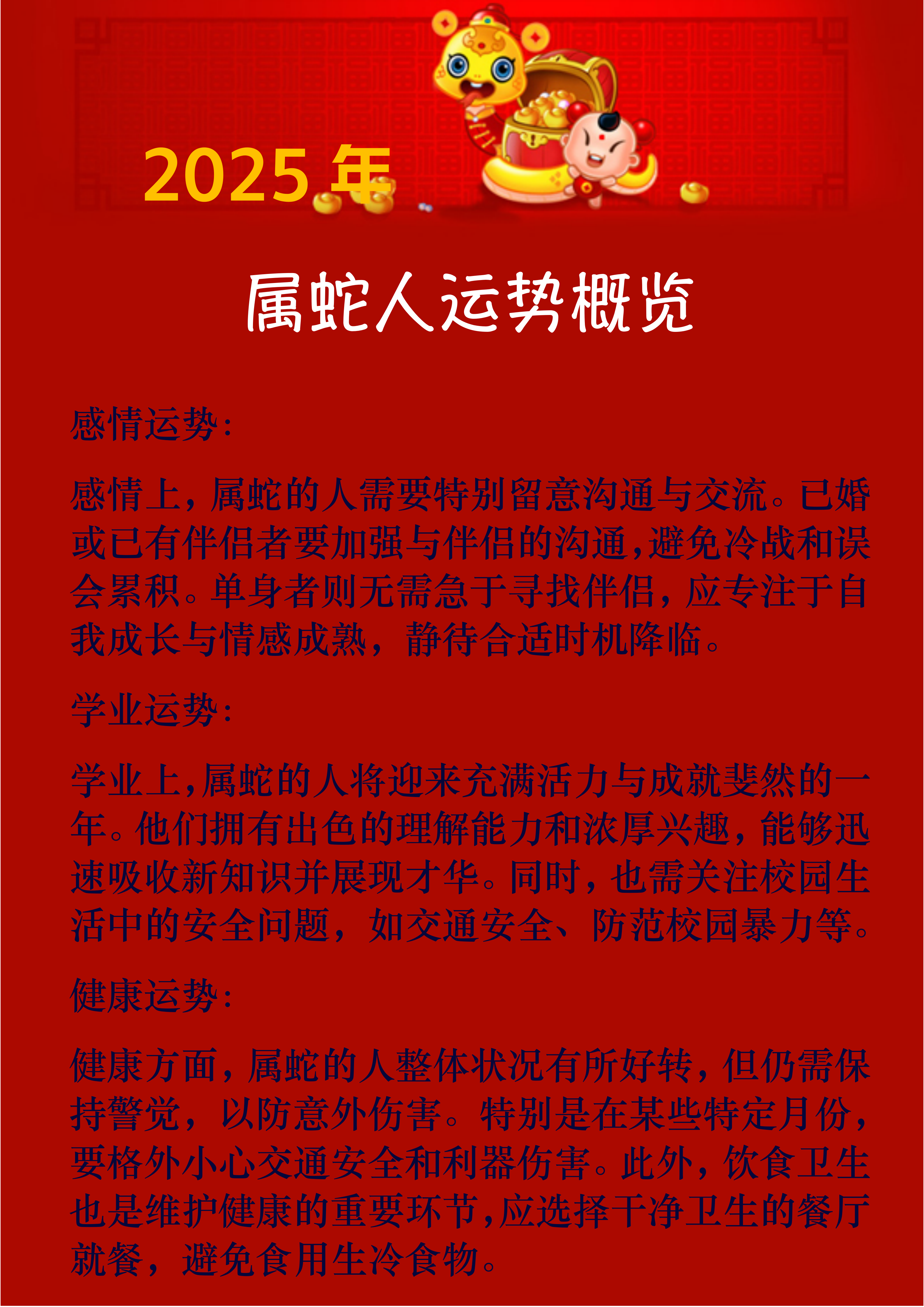 2025 年

属蛇人运势概览

感情运势:

感情上，属蛇的人需要特别留意沟通与交流。已婚或已有伴侣者要加强与伴侣的沟通，避免冷战和误会累积。单身者则无需急于寻找伴侣，应专注于自我成长与情感成熟，静待合适时机降临。

学业运势:

学业上，属蛇的人将迎来充满活力与成就斐然的一年。他们拥有出色的理解能力和浓厚兴趣，能够迅速吸收新知识并展现才华。同时，也需关注校园生活中的安全问题，如交通安全、防范校园暴力等。

健康运势:

健康方面，属蛇的人整体状况有所好转，但仍需保持警觉，以防意外伤害。特别是在某些特定月份，要格外小心交通安全和利器伤害。此外，饮食卫生也是维护健康的重要环节，应选择干净卫生的餐厅就餐，避免食用生冷食物。